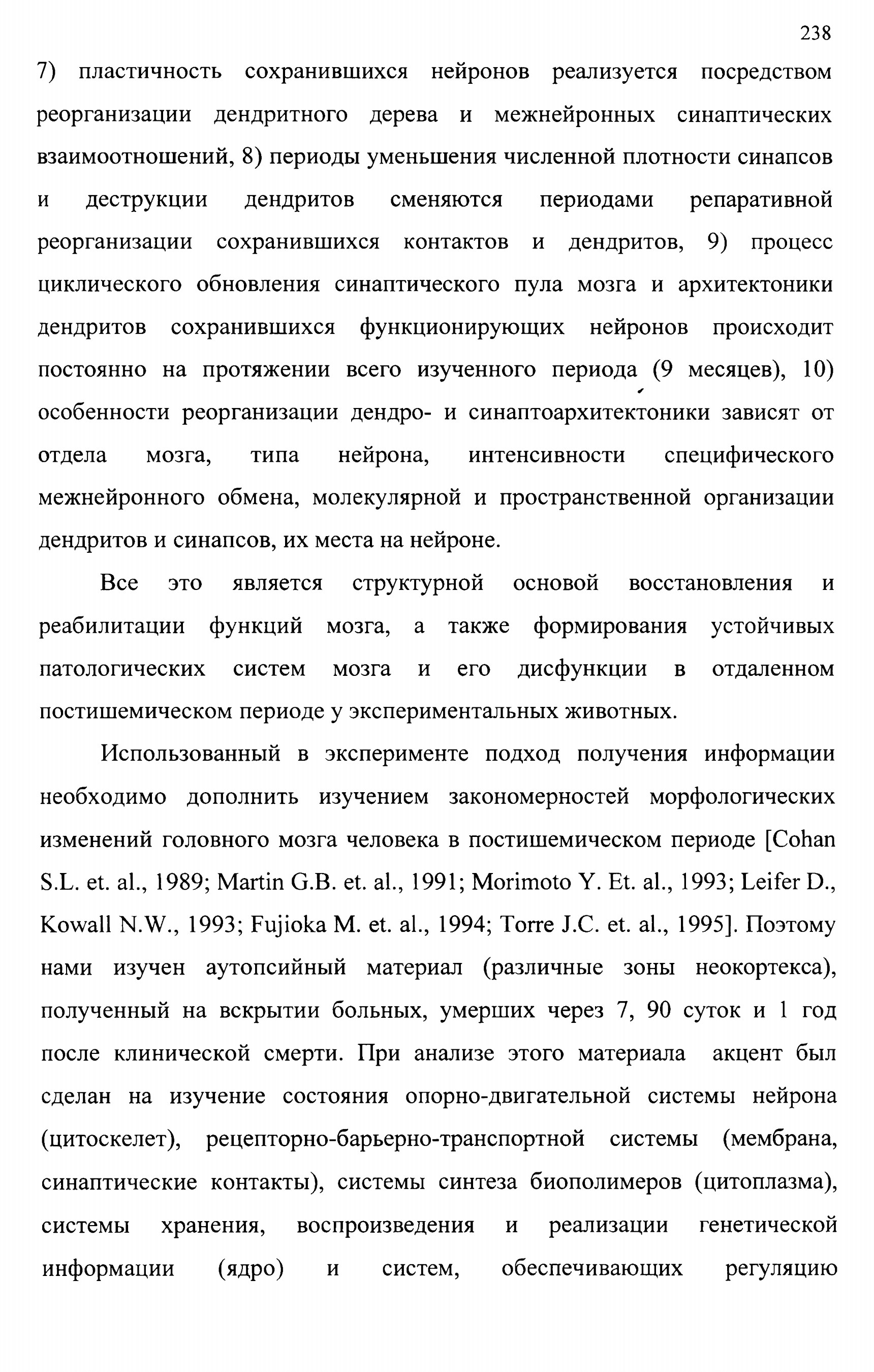 238

7) пластичность сохранившихся нейронов реализуется посредством реорганизации дендритного дерева и межнейронных синаптических взаимоотношений, 8) периоды уменьшения численной плотности синапсов и деструкции дендритов сменяются периодами репаративной реорганизации сохранившихся контактов и дендритов, 9) процесс циклического обновления синаптического пула мозга и архитектоники дендритов сохранившихся функционирующих нейронов происходит постоянно на протяжении всего изученного периода (9 месяцев), 10) особенности реорганизации дендро- и синаптоархитектоники зависят от отдела мозга, типа нейрона, интенсивности специфического межнейронного обмена, молекулярной и пространственной организации дендритов и синапсов, их места на нейроне.

Все это является структурной основой восстановления и реабилитации функций мозга, а также формирования устойчивых патологических систем мозга и его дисфункции в отдаленном постишемическом периоде у экспериментальных животных.

Использованный в эксперименте подход получения информации необходимо дополнить изучением закономерностей морфологических изменений головного мозга человека в постишемическом периоде [Cohan S.L. et. al., 1989; Martin G.B. et. al., 1991; Morimoto Y. Et. al., 1993; Leifer D., Kowall N.W., 1993; Fujioka M. et. al., 1994; Torre J.C. et. al., 1995]. Поэтому нами изучен аутопсийный материал (различные зоны неокортекса), полученный на вскрытии больных, умерших через 7, 90 суток и 1 год после клинической смерти. При анализе этого материала акцент был сделан на изучение состояния опорно-двигательной системы нейрона (цитоскелет), рецепторно-барьерно-транспортной системы (мембрана, синаптические контакты), системы синтеза биополимеров (цитоплазма), системы хранения, воспроизведения и реализации генетической информации (ядро) и систем, обеспечивающих регуляцию